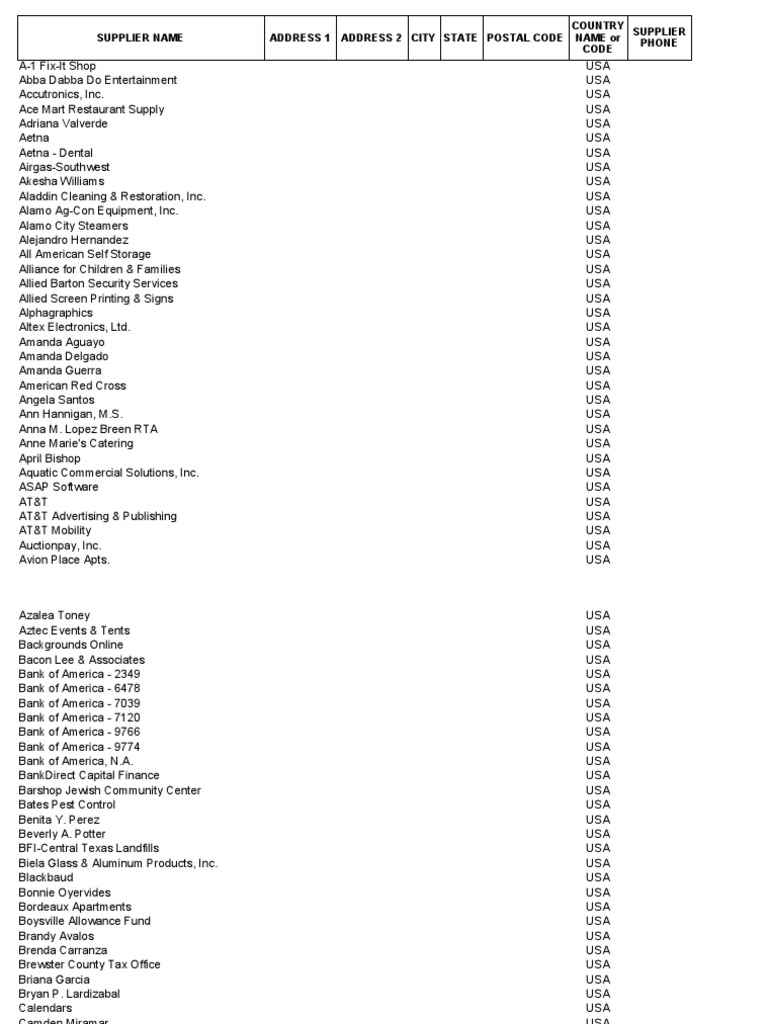 | SUPPLIER NAME | ADDRESS 1 | ADDRESS 2 | CITY | STATE | POSTAL CODE | COUNTRY NAME or CODE | SUPPLIER PHONE |
|---|---|---|---|---|---|---|---|
| A-1 Fix-It Shop | | | | | | USA | |
| Abba Dabba Do Entertainment | | | | | | USA | |
| Accutronics, Inc. | | | | | | USA | |
| Ace Mart Restaurant Supply | | | | | | USA | |
| Adriana Valverde | | | | | | USA | |
| Aetna | | | | | | USA | |
| Aetna - Dental | | | | | | USA | |
| Airgas-Southwest | | | | | | USA | |
| Akesha Williams | | | | | | USA | |
| Aladdin Cleaning & Restoration, Inc. | | | | | | USA | |
| Alamo Ag-Con Equipment, Inc. | | | | | | USA | |
| Alamo City Steamers | | | | | | USA | |
| Alejandro Hernandez | | | | | | USA | |
| All American Self Storage | | | | | | USA | |
| Alliance for Children & Families | | | | | | USA | |
| Allied Barton Security Services | | | | | | USA | |
| Allied Screen Printing & Signs | | | | | | USA | |
| Alphagraphics | | | | | | USA | |
| Altex Electronics, Ltd. | | | | | | USA | |
| Amanda Aguayo | | | | | | USA | |
| Amanda Delgado | | | | | | USA | |
| Amanda Guerra | | | | | | USA | |
| American Red Cross | | | | | | USA | |
| Angela Santos | | | | | | USA | |
| Ann Hannigan, M.S. | | | | | | USA | |
| Anna M. Lopez Breen RTA | | | | | | USA | |
| Anne Marie's Catering | | | | | | USA | |
| April Bishop | | | | | | USA | |
| Aquatic Commercial Solutions, Inc. | | | | | | USA | |
| ASAP Software | | | | | | USA | |
| AT&T | | | | | | USA | |
| AT&T Advertising & Publishing | | | | | | USA | |
| AT&T Mobility | | | | | | USA | |
| Auctionpay, Inc. | | | | | | USA | |
| Avion Place Apts. | | | | | | USA | |
| Azalea Toney | | | | | | USA | |
| Aztec Events & Tents | | | | | | USA | |
| Backgrounds Online | | | | | | USA | |
| Bacon Lee & Associates | | | | | | USA | |
| Bank of America - 2349 | | | | | | USA | |
| Bank of America - 6478 | | | | | | USA | |
| Bank of America - 7039 | | | | | | USA | |
| Bank of America - 7120 | | | | | | USA | |
| Bank of America - 9766 | | | | | | USA | |
| Bank of America - 9774 | | | | | | USA | |
| Bank of America, N.A. | | | | | | USA | |
| BankDirect Capital Finance | | | | | | USA | |
| Barshop Jewish Community Center | | | | | | USA | |
| Bates Pest Control | | | | | | USA | |
| Benita Y. Perez | | | | | | USA | |
| Beverly A. Potter | | | | | | USA | |
| BFI-Central Texas Landfills | | | | | | USA | |
| Biela Glass & Aluminum Products, Inc. | | | | | | USA | |
| Blackbaud | | | | | | USA | |
| Bonnie Oyervides | | | | | | USA | |
| Bordeaux Apartments | | | | | | USA | |
| Boysville Allowance Fund | | | | | | USA | |
| Brandy Avalos | | | | | | USA | |
| Brenda Carranza | | | | | | USA | |
| Brewster County Tax Office | | | | | | USA | |
| Briana Garcia | | | | | | USA | |
| Bryan P. Lardizabal | | | | | | USA | |
| Calendars | | | | | | USA | |
| Camden Miramar | | | | | | USA | |